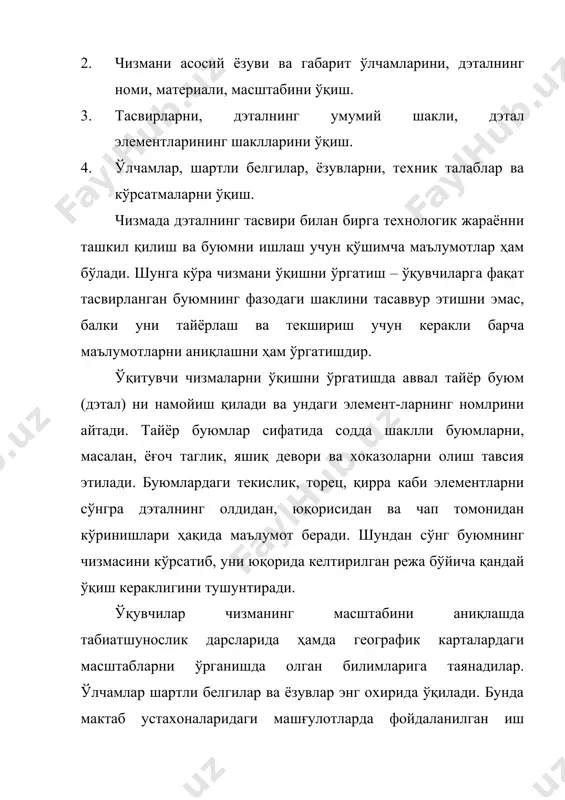 2. Чизмани асосий ёзуви ва габарит ўлчамларини, дэталнинг номи, материали, масштабини ўқиш.

3. Тасвирларни, дэталнинг умумий шакли, дэтал элементларининг шаклларини ўқиш.

4. Ўлчамлар, шартли белгилар, ёзувларни, техник талаблар ва кўрсатмаларни ўқиш.

Чизмада дэталнинг тасвири билан бирга технологик жараённи ташкил қилиш ва буюмни ишлаш учун қўшимча маълумотлар ҳам бўлади. Шунга кўра чизмани ўқишни ўргатиш – ўқувчиларга фақат тасвирланган буюмнинг фазодаги шаклини тасаввур этишни эмас, балки уни тайёрлаш ва текшириш учун керакли барча маълумотларни аниқлашни ҳам ўргатишдир.

Ўқитувчи чизмаларни ўқишни ўргатишда аввал тайёр буюм (дэтал) ни намойиш қилади ва ундаги элемент-ларнинг номлрини айтади. Тайёр буюмлар сифатида содда шаклли буюмларни, масалан, ёғоч таглик, яшиқ девори ва хоказоларни олиш тавсия этилади. Буюмлардаги текислик, торец, қирра каби элементларни сўнгра дэталнинг олдидан, юқорисидан ва чап томонидан кўринишлари ҳақида маълумот беради. Шундан сўнг буюмнинг чизмасини кўрсатиб, уни юқорида келтирилган режа бўйича қандай ўқиш кераклигини тушунтиради.

Ўқувчилар чизманинг масштабини аниқлашда табиатшунослик дарсларида ҳамда географик карталардаги масштабларни ўрганишда олган билимларига таянадилар. Ўлчамлар шартли белгилар ва ёзувлар энг охирида ўқилади. Бунда мактаб устахоналаридаги машғулотларда фойдаланилган иш

FaylHub.uz